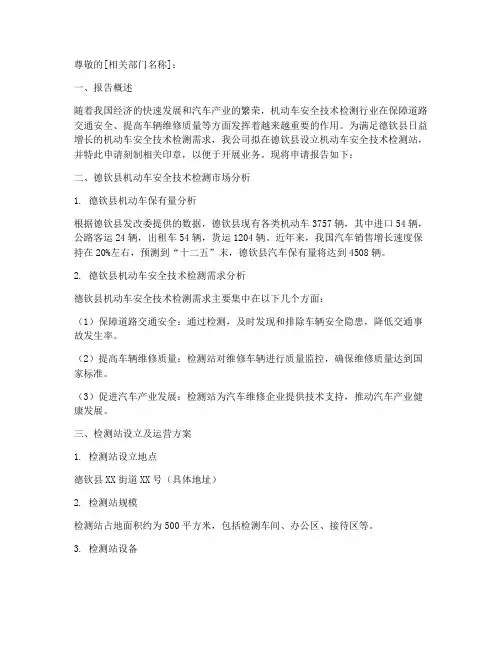 尊敬的[相关部门名称]：

一、报告概述

随着我国经济的快速发展和汽车产业的繁荣，机动车安全技术检测行业在保障道路交通安全、提高车辆维修质量等方面发挥着越来越重要的作用。为满足德钦县日益增长的机动车安全技术检测需求，我公司拟在德钦县设立机动车安全技术检测站，并特此申请刻制相关印章，以便于开展业务。现将申请报告如下：

二、德钦县机动车安全技术检测市场分析

1. 德钦县机动车保有量分析

根据德钦县发改委提供的数据，德钦县现有各类机动车 3757 辆，其中进口 54 辆，公路客运 24 辆，出租车 54 辆，货运 1204 辆。近年来，我国汽车销售增长速度保持在 20%左右，预测到“十二五”末，德钦县汽车保有量将达到 4508 辆。

2. 德钦县机动车安全技术检测需求分析

德钦县机动车安全技术检测需求主要集中在以下几个方面：

（1）保障道路交通安全：通过检测，及时发现和排除车辆安全隐患，降低交通事故发生率。

（2）提高车辆维修质量：检测站对维修车辆进行质量监控，确保维修质量达到国家标准。

（3）促进汽车产业发展：检测站为汽车维修企业提供技术支持，推动汽车产业健康发展。

三、检测站设立及运营方案

1. 检测站设立地点

德钦县 XX 街道 XX 号（具体地址）

2. 检测站规模

检测站占地面积约为 500 平方米，包括检测车间、办公区、接待区等。

3. 检测站设备